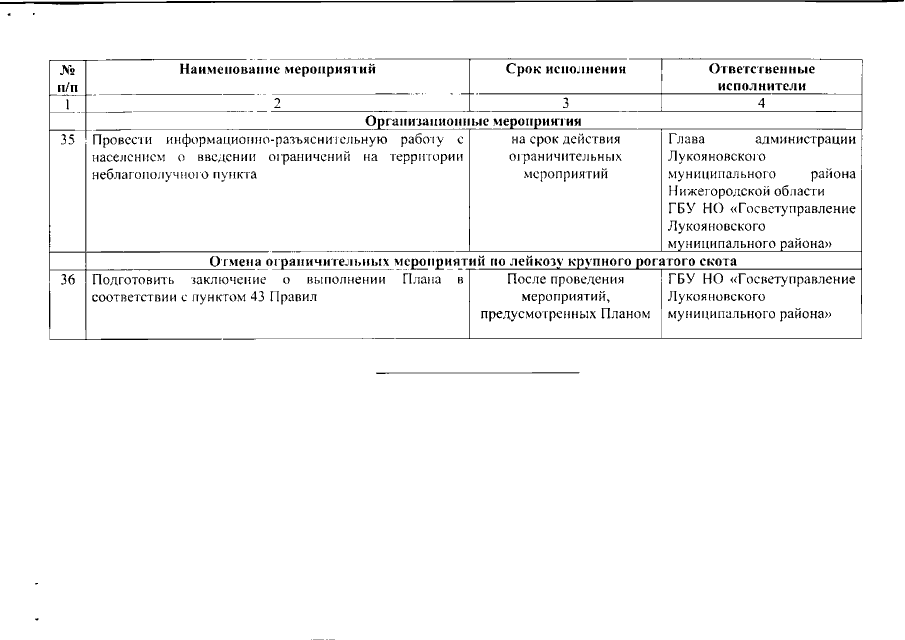 | № п/п | Наименование мероприятий | Срок исполнения | Ответственные исполнители |
|---|---|---|---|
| 1 | 2 | 3 | 4 |
| | Организационные мероприятия | | |
| 35 | Провести информационно-разъяснительную работу с населением о введении ограничений на территории неблагополучного пункта | на срок действия ограничительных мероприятий | Глава администрации Лукояновского муниципального района Нижегородской области ГБУ НО «Госветуправление Лукояновского муниципального района» |
| | Отмена ограничительных мероприятий по лейкозу крупного рогатого скота | | |
| 36 | Подготовить заключение о выполнении Плана в соответствии с пунктом 43 Правил | После проведения мероприятий, предусмотренных Планом | ГБУ НО «Госветуправление Лукояновского муниципального района» |